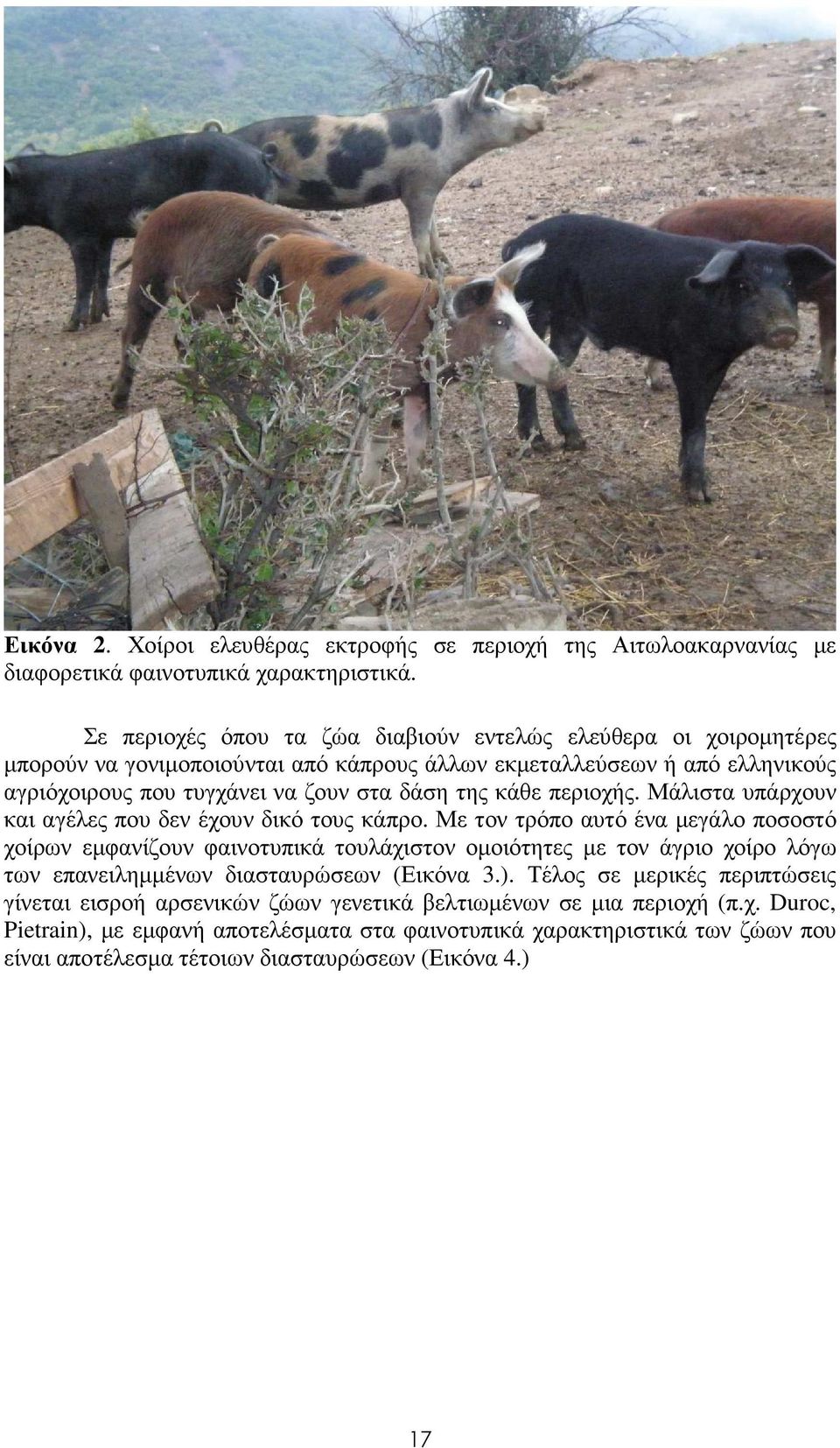 Εικόνα 2. Χοίροι ελευθέρας εκτροφής σε περιοχή της Αιτωλοακαρνανίας με διαφορετικά φαινοτυπικά χαρακτηριστικά.

Σε περιοχές όπου τα ζώα διαβιούν εντελώς ελεύθερα οι χοιρομητέρες μπορούν να γονιμοποιούνται από κάπρους άλλων εκμεταλλεύσεων ή από ελληνικούς αγριόχοιρους που τυγχάνει να ζουν στα δάση της κάθε περιοχής. Μάλιστα υπάρχουν και αγέλες που δεν έχουν δικό τους κάπρο. Με τον τρόπο αυτό ένα μεγάλο ποσοστό χοίρων εμφανίζουν φαινοτυπικά τουλάχιστον ομοιότητες με τον άγριο χοίρο λόγω των επανειλημμένων διασταυρώσεων (Εικόνα 3.). Τέλος σε μερικές περιπτώσεις γίνεται εισροή αρσενικών ζώων γενετικά βελτιωμένων σε μια περιοχή (π.χ. Duroc, Pietrain), με εμφανή αποτελέσματα στα φαινοτυπικά χαρακτηριστικά των ζώων που είναι αποτέλεσμα τέτοιων διασταυρώσεων (Εικόνα 4.)

17